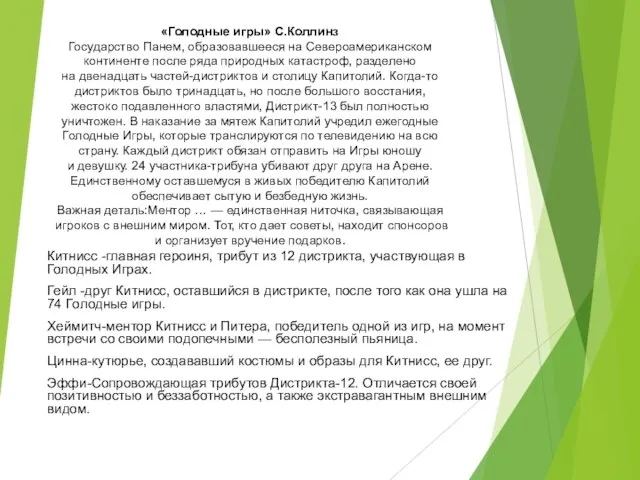 «Голодные игры» С.Коллинз
Государство Панем, образовавшееся на Североамериканском континенте после ряда природных катастроф, разделено на двенадцать частей-дистриктов и столицу Капитолий. Когда-то дистриктов было тринадцать, но после большого восстания, жестоко подавленного властями, Дистрикт-13 был полностью уничтожен. В наказание за мятеж Капитолий учредил ежегодные Голодные Игры, которые транслируются по телевидению на всю страну. Каждый дистрикт обязан отправить на Игры юношу и девушку. 24 участника-трибуна убивают друг друга на Арене. Единственному оставшемуся в живых победителю Капитолий обеспечивает сытую и безбедную жизнь.
Важная деталь:Ментор … — единственная ниточка, связывающая игроков с внешним миром. Тот, кто дает советы, находит спонсоров и организует вручение подарков.

Китнисс -главная героиня, трибут из 12 дистрикта, участвующая в Голодных Играх.

Гейл -друг Китнисс, оставшийся в дистрикте, после того как она ушла на 74 Голодные игры.

Хеймитч-ментор Китнисс и Питера, победитель одной из игр, на момент встречи со своими подопечными — бесполезный пьяница.

Цинна-кутюрье, создававший костюмы и образы для Китнисс, ее друг.

Эффи-Сопровождающая трибутов Дистрикта-12. Отличается своей позитивностью и беззаботностью, а также экстравагантным внешним видом.